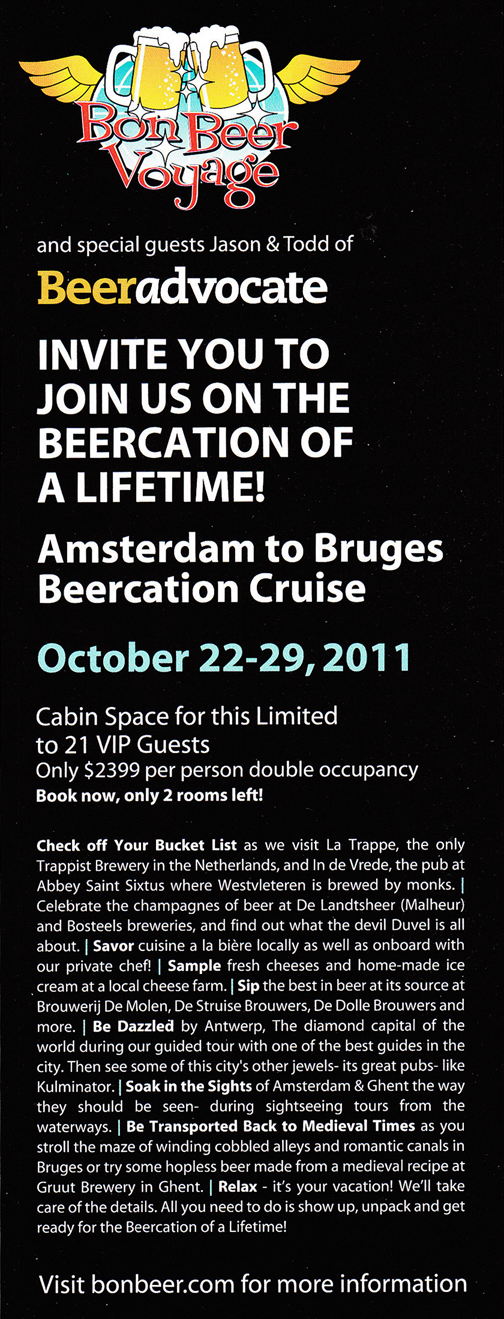 Bon Beer Voyage

and special guests Jason & Todd of

Beeradvocate

INVITE YOU TO JOIN US ON THE BEERCATION OF A LIFETIME!

Amsterdam to Bruges Beercation Cruise

October 22-29, 2011

Cabin Space for this Limited to 21 VIP Guests
Only $2399 per person double occupancy
Book now, only 2 rooms left!

Check off Your Bucket List as we visit La Trappe, the only Trappist Brewery in the Netherlands, and In de Vrede, the pub at Abbey Saint Sixtus where Westvleteren is brewed by monks. | Celebrate the champagnes of beer at De Landtsheer (Malheur) and Bosteels breweries, and find out what the devil Duvel is all about. | Savor cuisine a la bière locally as well as onboard with our private chef! | Sample fresh cheeses and home-made ice cream at a local cheese farm. | Sip the best in beer at its source at Brouwerij De Molen, De Struise Brouwers, De Dolle Brouwers and more. | Be Dazzled by Antwerp, The diamond capital of the world during our guided tour with one of the best guides in the city. Then see some of this city's other jewels- its great pubs- like Kulminator. | Soak in the Sights of Amsterdam & Ghent the way they should be seen- during sightseeing tours from the waterways. | Be Transported Back to Medieval Times as you stroll the maze of winding cobbled alleys and romantic canals in Bruges or try some hopless beer made from a medieval recipe at Gruut Brewery in Ghent. | Relax - it's your vacation! We'll take care of the details. All you need to do is show up, unpack and get ready for the Beercation of a Lifetime!

Visit bonbeer.com for more information